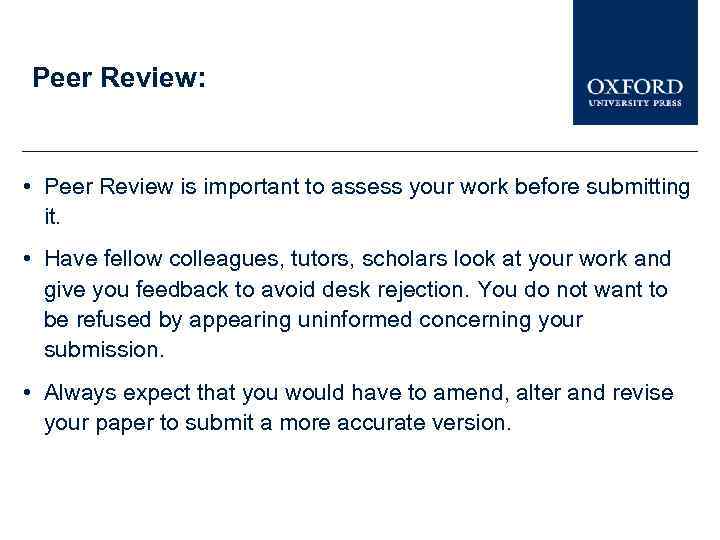 Peer Review:

OXFORD
UNIVERSITY PRESS

• Peer Review is important to assess your work before submitting it.

• Have fellow colleagues, tutors, scholars look at your work and give you feedback to avoid desk rejection. You do not want to be refused by appearing uninformed concerning your submission.

• Always expect that you would have to amend, alter and revise your paper to submit a more accurate version.